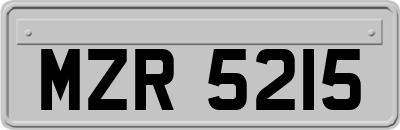 MZR 5215